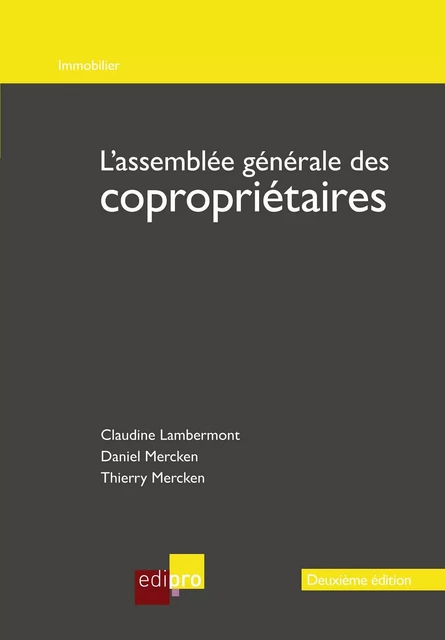 Immobilier

L'assemblée générale des copropriétaires

Claudine Lambermont
Daniel Mercken
Thierry Mercken

edipro

Deuxième édition